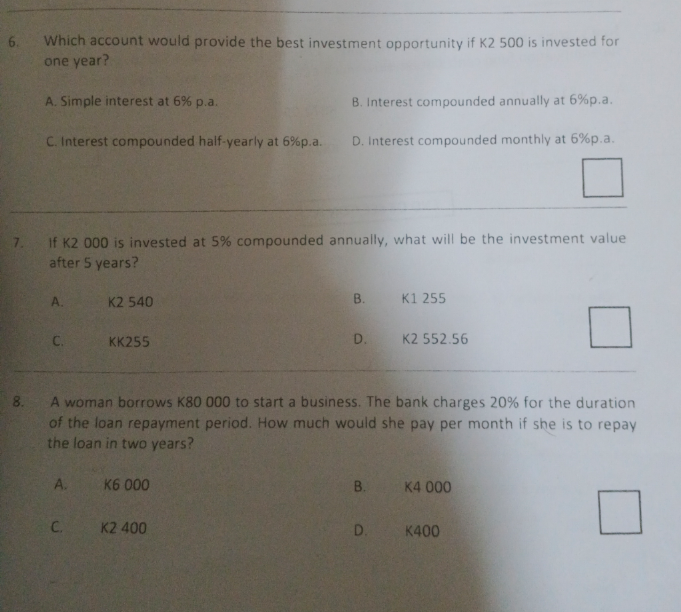 6. Which account would provide the best investment opportunity if K2 500 is invested for one year?

A. Simple interest at 6% p.a.

B. Interest compounded annually at 6%p.a.

C. Interest compounded half-yearly at 6%p.a.

D. Interest compounded monthly at 6%p.a.

☐

7. If K2 000 is invested at 5% compounded annually, what will be the investment value after 5 years?

A. K2 540

B. K1 255

C. KK255

D. K2 552.56

☐

8. A woman borrows K80 000 to start a business. The bank charges 20% for the duration of the loan repayment period. How much would she pay per month if she is to repay the loan in two years?

A. K6 000

B. K4 000

C. K2 400

D. K400

☐